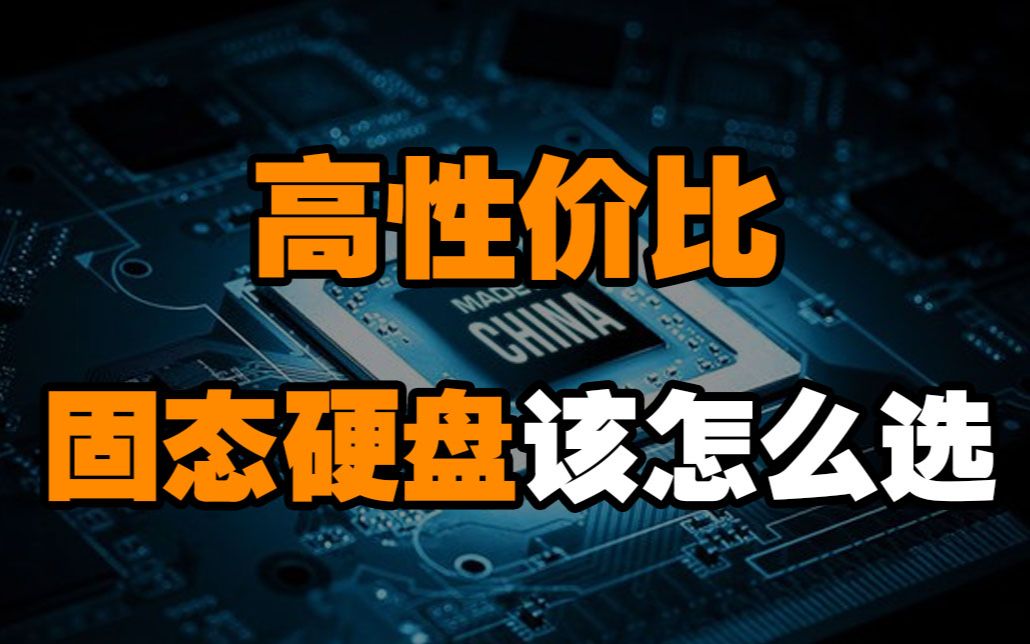 高性价比

MADE
CHINA

固态硬盘该怎么选